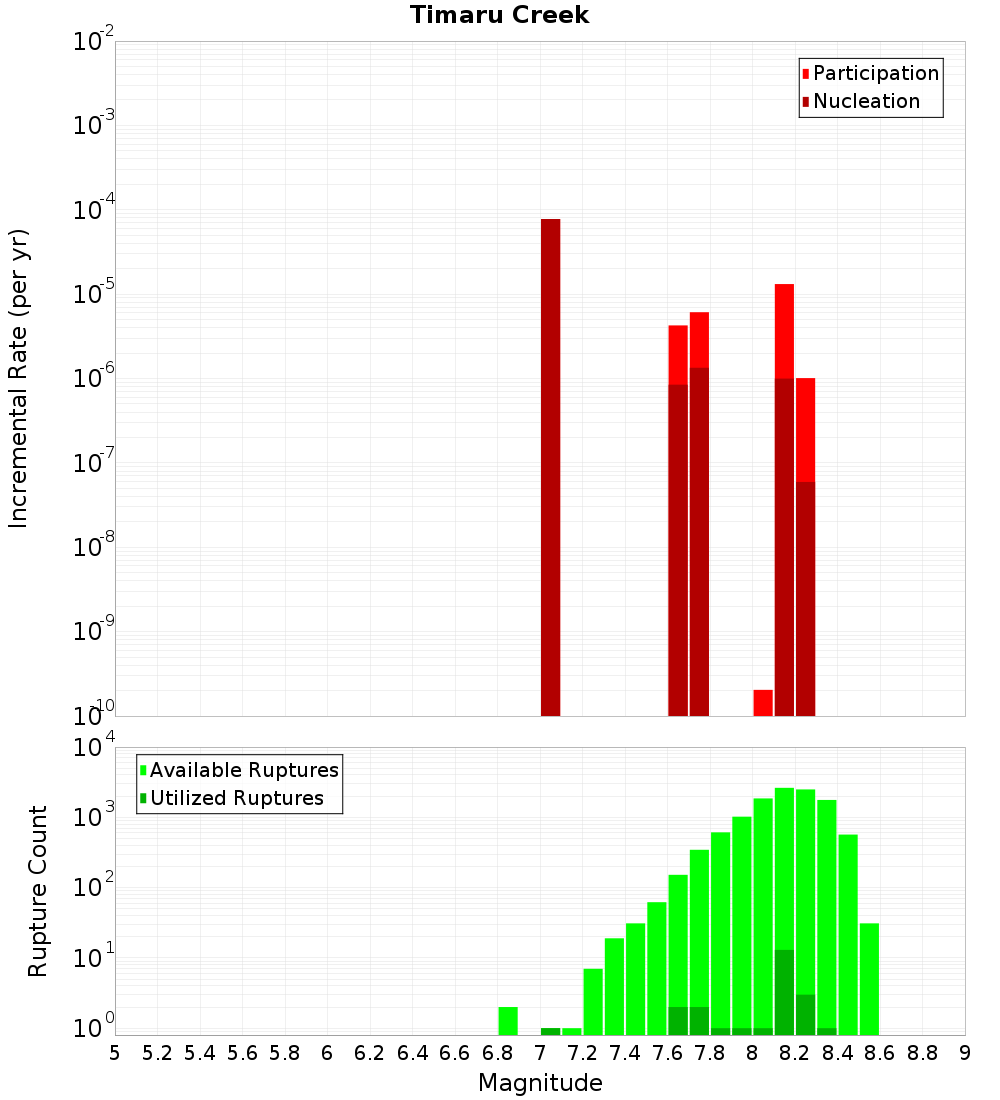 Timaru Creek

Participation
Nucleation

Incremental Rate (per yr)

$10^{-2}$
$10^{-3}$
$10^{-4}$
$10^{-5}$
$10^{-6}$
$10^{-7}$
$10^{-8}$
$10^{-9}$
$10^{-10}$

Available Ruptures
Utilized Ruptures

Rupture Count

$10^{4}$
$10^{3}$
$10^{2}$
$10^{1}$
$10^{0}$

5 5.2 5.4 5.6 5.8 6 6.2 6.4 6.6 6.8 7 7.2 7.4 7.6 7.8 8 8.2 8.4 8.6 8.8 9

Magnitude